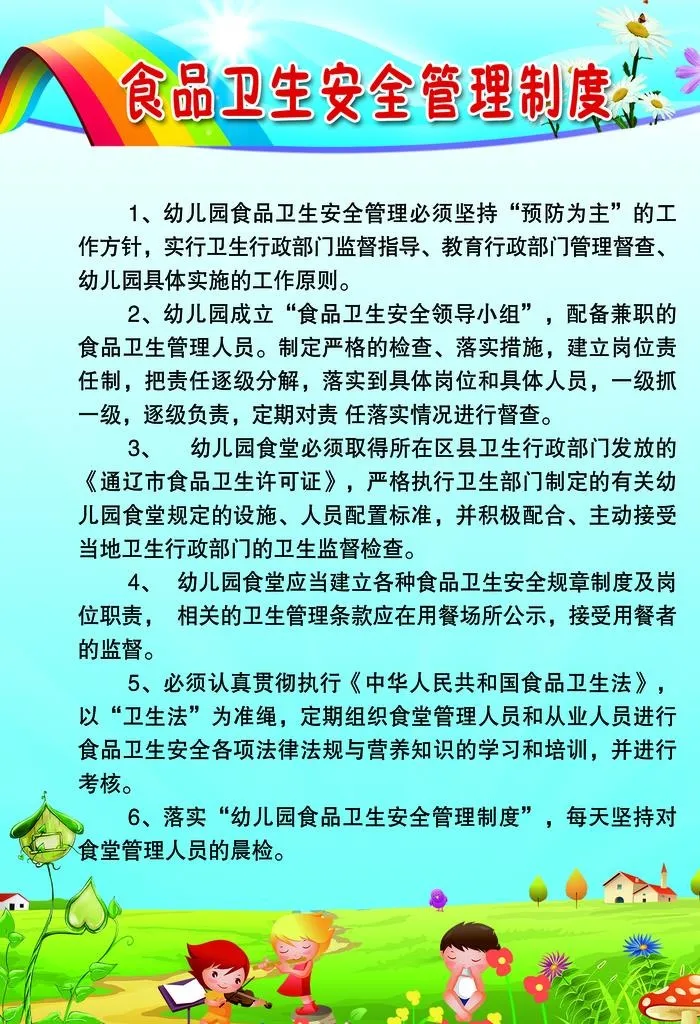 食品卫生安全管理制度

1、幼儿园食品卫生安全管理必须坚持“预防为主”的工作方针，实行卫生行政部门监督指导、教育行政部门管理督查、幼儿园具体实施的工作原则。

2、幼儿园成立“食品卫生安全领导小组”，配备兼职的食品卫生管理人员。制定严格的检查、落实措施，建立岗位责任制，把责任逐级分解，落实到具体岗位和具体人员，一级抓一级，逐级负责，定期对责 任落实情况进行督查。

3、 幼儿园食堂必须取得所在区县卫生行政部门发放的《通辽市食品卫生许可证》，严格执行卫生部门制定的有关幼儿园食堂规定的设施、人员配置标准，并积极配合、主动接受当地卫生行政部门的卫生监督检查。

4、 幼儿园食堂应当建立各种食品卫生安全规章制度及岗位职责， 相关的卫生管理条款应在用餐场所公示，接受用餐者的监督。

5、必须认真贯彻执行《中华人民共和国食品卫生法》，以“卫生法”为准绳，定期组织食堂管理人员和从业人员进行食品卫生安全各项法律法规与营养知识的学习和培训，并进行考核。

6、落实“幼儿园食品卫生安全管理制度”，每天坚持对食堂管理人员的晨检。